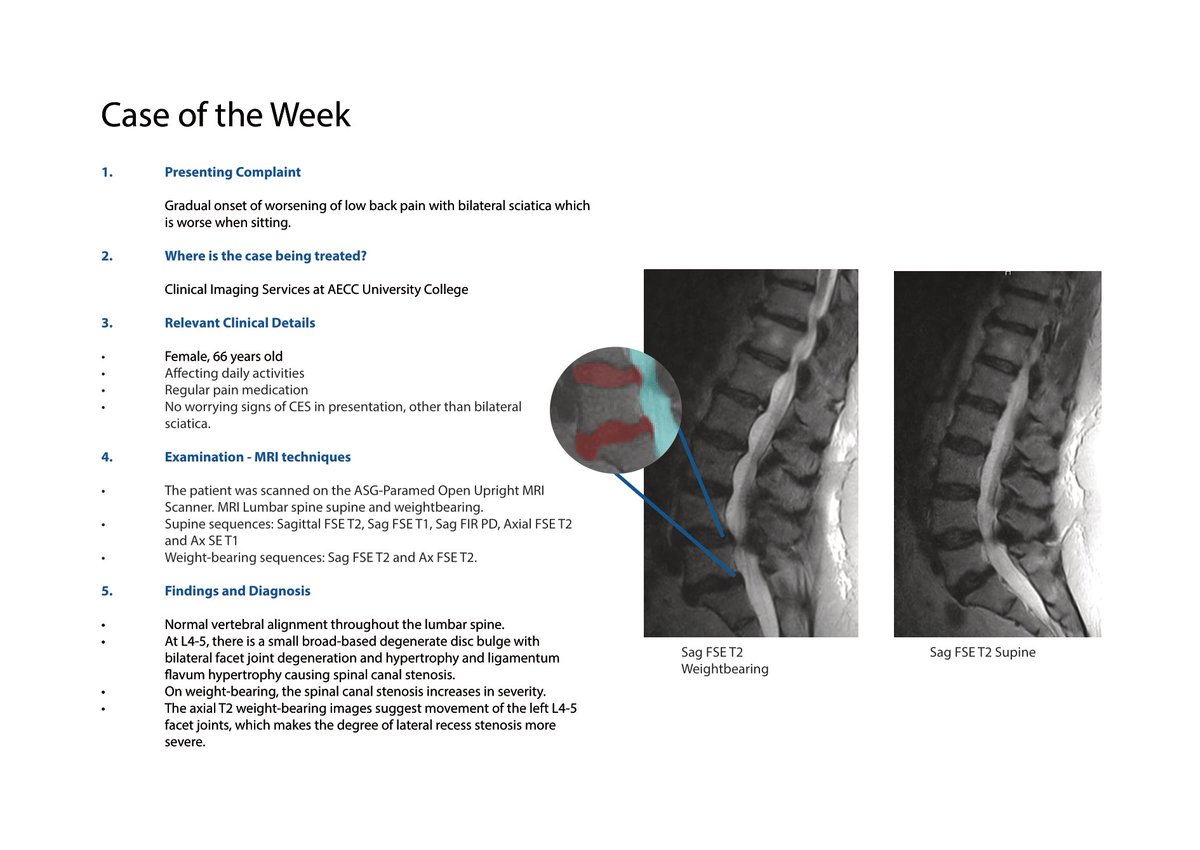 Case of the Week

1. Presenting Complaint

Gradual onset of worsening of low back pain with bilateral sciatica which is worse when sitting.

2. Where is the case being treated?

Clinical Imaging Services at AECC University College

3. Relevant Clinical Details

• Female, 66 years old
• Affecting daily activities
• Regular pain medication
• No worrying signs of CES in presentation, other than bilateral sciatica.

4. Examination - MRI techniques

• The patient was scanned on the ASG-Paramed Open Upright MRI Scanner. MRI Lumbar spine supine and weightbearing.
• Supine sequences: Sagittal FSE T2, Sag FSE T1, Sag FIR PD, Axial FSE T2 and Ax SE T1
• Weight-bearing sequences: Sag FSE T2 and Ax FSE T2.

5. Findings and Diagnosis

• Normal vertebral alignment throughout the lumbar spine.
• At L4-5, there is a small broad-based degenerate disc bulge with bilateral facet joint degeneration and hypertrophy and ligamentum flavum hypertrophy causing spinal canal stenosis.
• On weight-bearing, the spinal canal stenosis increases in severity.
• The axial T2 weight-bearing images suggest movement of the left L4-5 facet joints, which makes the degree of lateral recess stenosis more severe.

Sag FSE T2 Weightbearing

Sag FSE T2 Supine